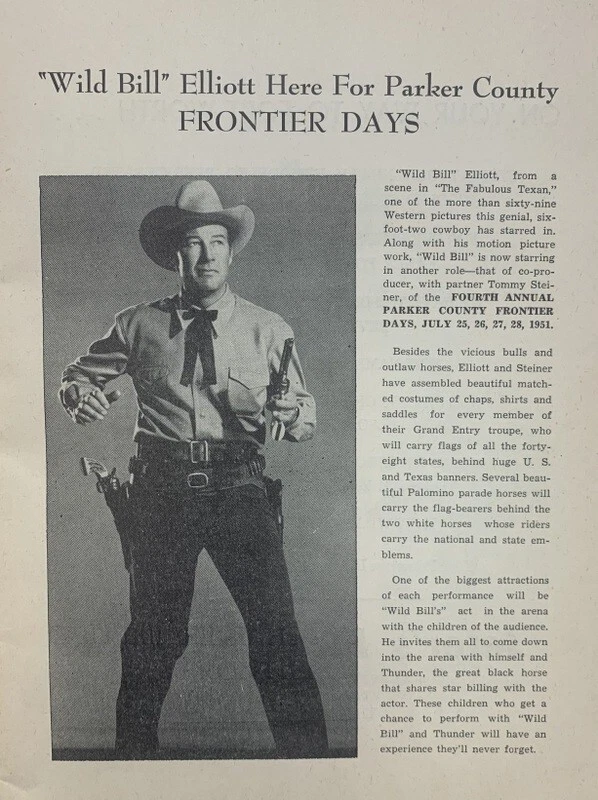 "Wild Bill" Elliott Here For Parker County
FRONTIER DAYS

"Wild Bill" Elliott, from a scene in "The Fabulous Texan," one of the more than sixty-nine Western pictures this genial, six-foot-two cowboy has starred in. Along with his motion picture work, "Wild Bill" is now starring in another role—that of co-producer, with partner Tommy Steiner, of the FOURTH ANNUAL PARKER COUNTY FRONTIER DAYS, JULY 25, 26, 27, 28, 1951.

Besides the vicious bulls and outlaw horses, Elliott and Steiner have assembled beautiful matched costumes of chaps, shirts and saddles for every member of their Grand Entry troupe, who will carry flags of all the forty-eight states, behind huge U. S. and Texas banners. Several beautiful Palomino parade horses will carry the flag-bearers behind the two white horses whose riders carry the national and state emblems.

One of the biggest attractions of each performance will be "Wild Bill's" act in the arena with the children of the audience. He invites them all to come down into the arena with himself and Thunder, the great black horse that shares star billing with the actor. These children who get a chance to perform with "Wild Bill" and Thunder will have an experience they'll never forget.